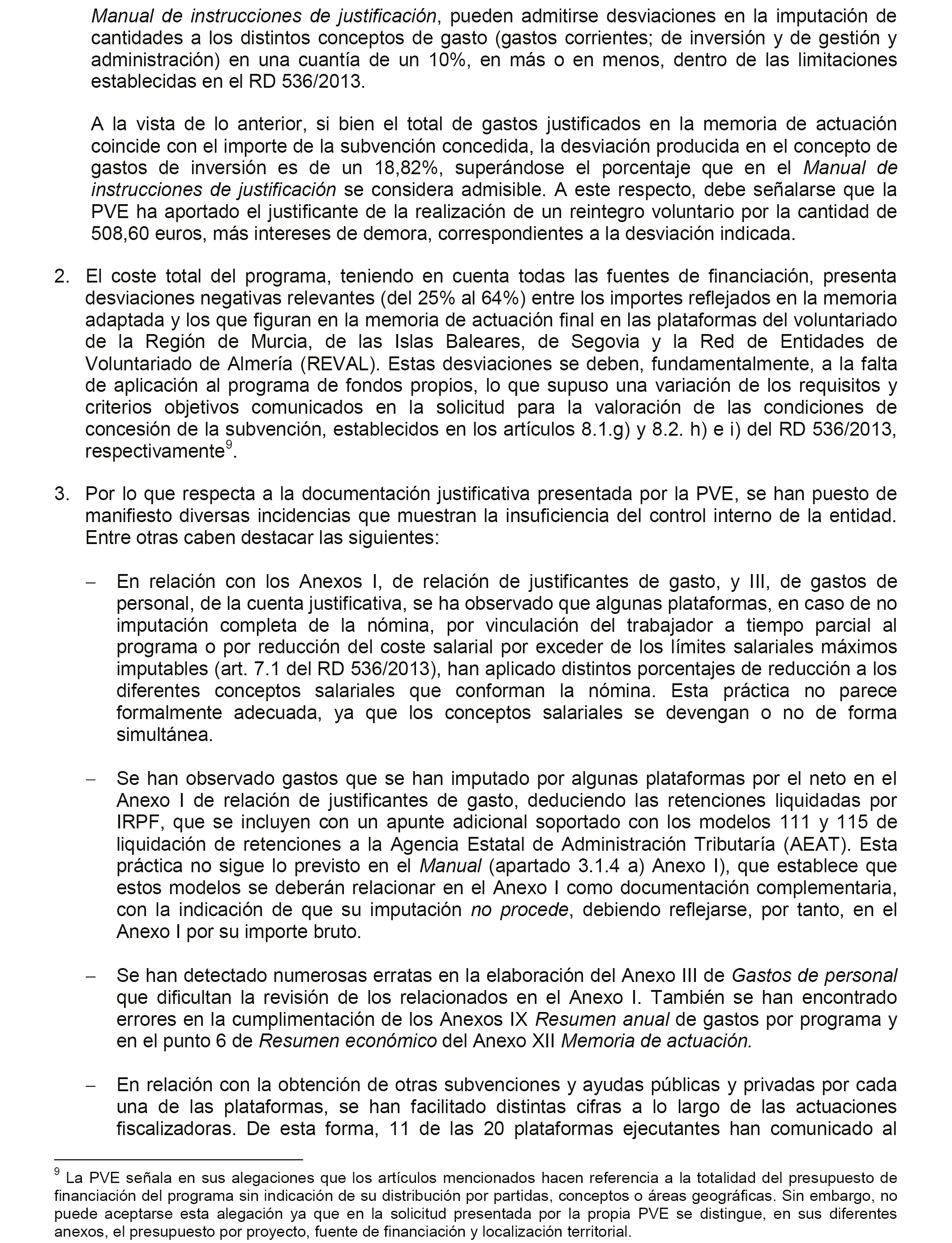 Manual de instrucciones de justificación, pueden admitirse desviaciones en la imputación de cantidades a los distintos conceptos de gasto (gastos corrientes; de inversión y de gestión y administración) en una cuantía de un 10%, en más o en menos, dentro de las limitaciones establecidas en el RD 536/2013.

A la vista de lo anterior, si bien el total de gastos justificados en la memoria de actuación coincide con el importe de la subvención concedida, la desviación producida en el concepto de gastos de inversión es de un 18,82%, superándose el porcentaje que en el Manual de instrucciones de justificación se considera admisible. A este respecto, debe señalarse que la PVE ha aportado el justificante de la realización de un reintegro voluntario por la cantidad de 508,60 euros, más intereses de demora, correspondientes a la desviación indicada.

2. El coste total del programa, teniendo en cuenta todas las fuentes de financiación, presenta desviaciones negativas relevantes (del 25% al 64%) entre los importes reflejados en la memoria adaptada y los que figuran en la memoria de actuación final en las plataformas del voluntariado de la Región de Murcia, de las Islas Baleares, de Segovia y la Red de Entidades de Voluntariado de Almería (REVAL). Estas desviaciones se deben, fundamentalmente, a la falta de aplicación al programa de fondos propios, lo que supuso una variación de los requisitos y criterios objetivos comunicados en la solicitud para la valoración de las condiciones de concesión de la subvención, establecidos en los artículos 8.1.g) y 8.2. h) e i) del RD 536/2013, respectivamente$^9$.

3. Por lo que respecta a la documentación justificativa presentada por la PVE, se han puesto de manifiesto diversas incidencias que muestran la insuficiencia del control interno de la entidad. Entre otras caben destacar las siguientes:

– En relación con los Anexos I, de relación de justificantes de gasto, y III, de gastos de personal, de la cuenta justificativa, se ha observado que algunas plataformas, en caso de no imputación completa de la nómina, por vinculación del trabajador a tiempo parcial al programa o por reducción del coste salarial por exceder de los límites salariales máximos imputables (art. 7.1 del RD 536/2013), han aplicado distintos porcentajes de reducción a los diferentes conceptos salariales que conforman la nómina. Esta práctica no parece formalmente adecuada, ya que los conceptos salariales se devengan o no de forma simultánea.

– Se han observado gastos que se han imputado por algunas plataformas por el neto en el Anexo I de relación de justificantes de gasto, deduciendo las retenciones liquidadas por IRPF, que se incluyen con un apunte adicional soportado con los modelos 111 y 115 de liquidación de retenciones a la Agencia Estatal de Administración Tributaría (AEAT). Esta práctica no sigue lo previsto en el Manual (apartado 3.1.4 a) Anexo I), que establece que estos modelos se deberán relacionar en el Anexo I como documentación complementaria, con la indicación de que su imputación no procede, debiendo reflejarse, por tanto, en el Anexo I por su importe bruto.

– Se han detectado numerosas erratas en la elaboración del Anexo III de Gastos de personal que dificultan la revisión de los relacionados en el Anexo I. También se han encontrado errores en la cumplimentación de los Anexos IX Resumen anual de gastos por programa y en el punto 6 de Resumen económico del Anexo XII Memoria de actuación.

– En relación con la obtención de otras subvenciones y ayudas públicas y privadas por cada una de las plataformas, se han facilitado distintas cifras a lo largo de las actuaciones fiscalizadoras. De esta forma, 11 de las 20 plataformas ejecutantes han comunicado al

$^9$ La PVE señala en sus alegaciones que los artículos mencionados hacen referencia a la totalidad del presupuesto de financiación del programa sin indicación de su distribución por partidas, conceptos o áreas geográficas. Sin embargo, no puede aceptarse esta alegación ya que en la solicitud presentada por la propia PVE se distingue, en sus diferentes anexos, el presupuesto por proyecto, fuente de financiación y localización territorial.